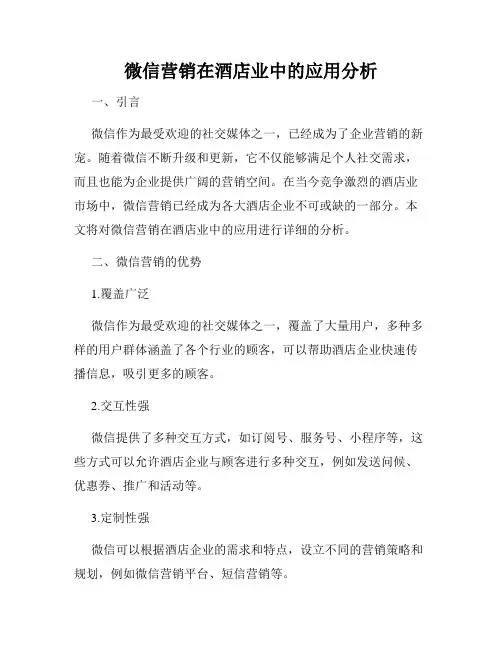 微信营销在酒店业中的应用分析

一、引言

微信作为最受欢迎的社交媒体之一，已经成为了企业营销的新宠。随着微信不断升级和更新，它不仅能够满足个人社交需求，而且也能为企业提供广阔的营销空间。在当今竞争激烈的酒店业市场中，微信营销已经成为各大酒店企业不可或缺的一部分。本文将对微信营销在酒店业中的应用进行详细的分析。

二、微信营销的优势

1.覆盖广泛

微信作为最受欢迎的社交媒体之一，覆盖了大量用户，多种多样的用户群体涵盖了各个行业的顾客，可以帮助酒店企业快速传播信息，吸引更多的顾客。

2.交互性强

微信提供了多种交互方式，如订阅号、服务号、小程序等，这些方式可以允许酒店企业与顾客进行多种交互，例如发送问候、优惠券、推广和活动等。

3.定制性强

微信可以根据酒店企业的需求和特点，设立不同的营销策略和规划，例如微信营销平台、短信营销等。